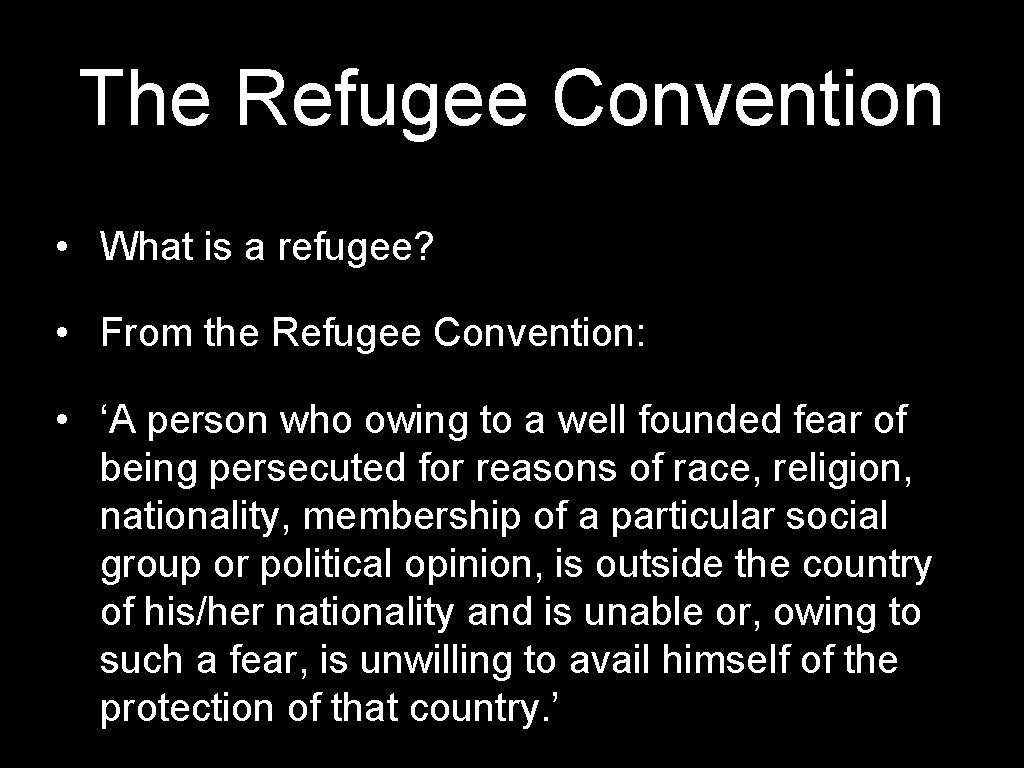 The Refugee Convention

• What is a refugee?

• From the Refugee Convention:

• ‘A person who owing to a well founded fear of being persecuted for reasons of race, religion, nationality, membership of a particular social group or political opinion, is outside the country of his/her nationality and is unable or, owing to such a fear, is unwilling to avail himself of the protection of that country.’